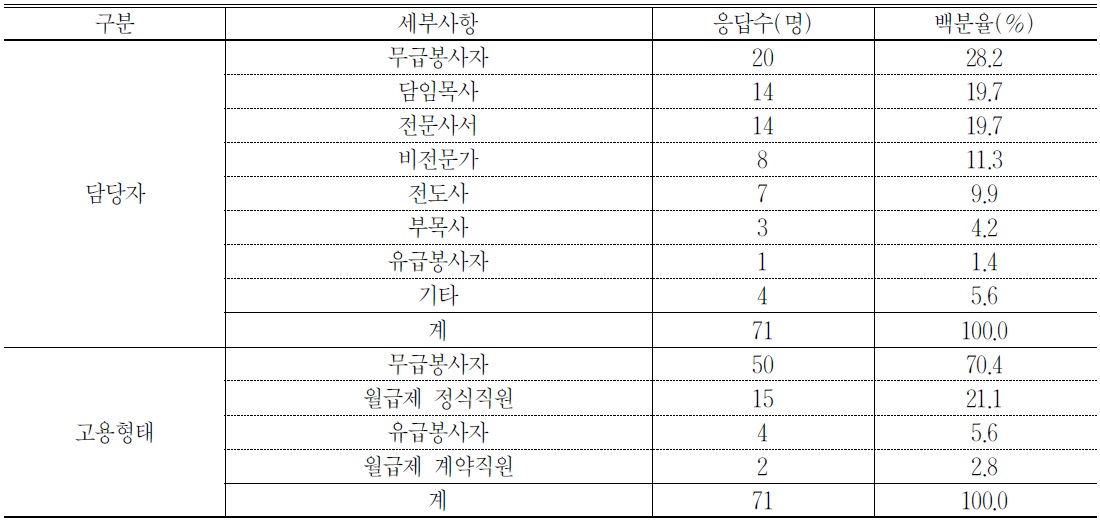 | 구분 | 세부사항 | 응답수(명) | 백분율(%) |
|---|---|---|---|
| 담당자 | 무급봉사자 | 20 | 28.2 |
| | 담임목사 | 14 | 19.7 |
| | 전문사서 | 14 | 19.7 |
| | 비전문가 | 8 | 11.3 |
| | 전도사 | 7 | 9.9 |
| | 부목사 | 3 | 4.2 |
| | 유급봉사자 | 1 | 1.4 |
| | 기타 | 4 | 5.6 |
| | 계 | 71 | 100.0 |
| 고용형태 | 무급봉사자 | 50 | 70.4 |
| | 월급제 정식직원 | 15 | 21.1 |
| | 유급봉사자 | 4 | 5.6 |
| | 월급제 계약직원 | 2 | 2.8 |
| | 계 | 71 | 100.0 |